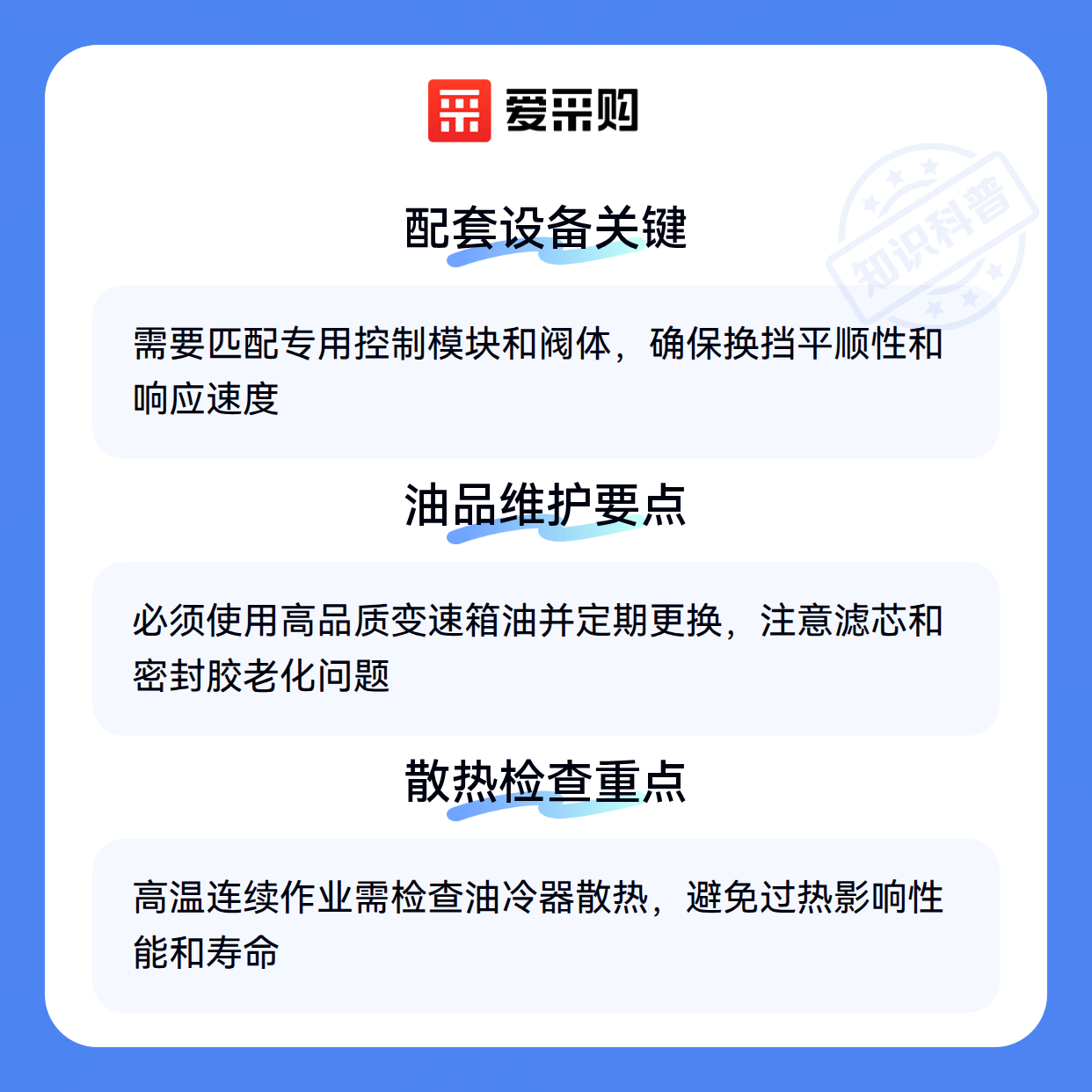 爱采购

配套设备关键

需要匹配专用控制模块和阀体，确保换挡平顺性和响应速度

油品维护要点

必须使用高品质变速箱油并定期更换，注意滤芯和密封胶老化问题

散热检查重点

高温连续作业需检查油冷器散热，避免过热影响性能和寿命

知识科普